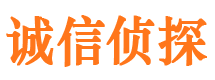 诚信侦探